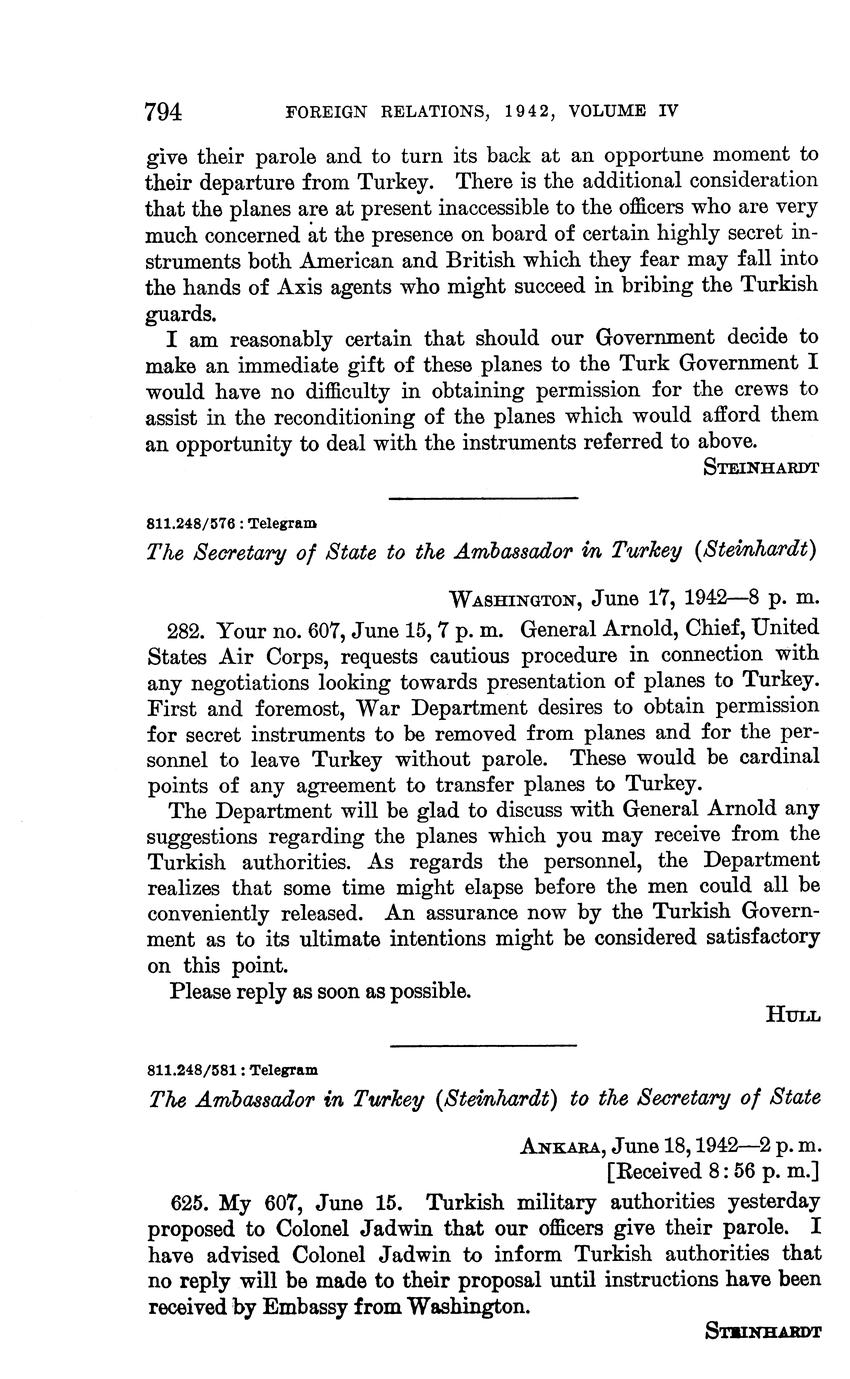 794 FOREIGN RELATIONS, 1942, VOLUME IV

give their parole and to turn its back at an opportune moment to their departure from Turkey. There is the additional consideration that the planes are at present inaccessible to the officers who are very much concerned at the presence on board of certain highly secret instruments both American and British which they fear may fall into the hands of Axis agents who might succeed in bribing the Turkish guards.

I am reasonably certain that should our Government decide to make an immediate gift of these planes to the Turk Government I would have no difficulty in obtaining permission for the crews to assist in the reconditioning of the planes which would afford them an opportunity to deal with the instruments referred to above.

STEINHARDT

811.248/576 : Telegram

The Secretary of State to the Ambassador in Turkey (Steinhardt)

WASHINGTON, June 17, 1942—8 p. m.

282. Your no. 607, June 15, 7 p. m. General Arnold, Chief, United States Air Corps, requests cautious procedure in connection with any negotiations looking towards presentation of planes to Turkey. First and foremost, War Department desires to obtain permission for secret instruments to be removed from planes and for the personnel to leave Turkey without parole. These would be cardinal points of any agreement to transfer planes to Turkey.

The Department will be glad to discuss with General Arnold any suggestions regarding the planes which you may receive from the Turkish authorities. As regards the personnel, the Department realizes that some time might elapse before the men could all be conveniently released. An assurance now by the Turkish Government as to its ultimate intentions might be considered satisfactory on this point.

Please reply as soon as possible.

HULL

811.248/581 : Telegram

The Ambassador in Turkey (Steinhardt) to the Secretary of State

ANKARA, June 18, 1942—2 p. m.
[Received 8:56 p. m.]

625. My 607, June 15. Turkish military authorities yesterday proposed to Colonel Jadwin that our officers give their parole. I have advised Colonel Jadwin to inform Turkish authorities that no reply will be made to their proposal until instructions have been received by Embassy from Washington.

STEINHARDT